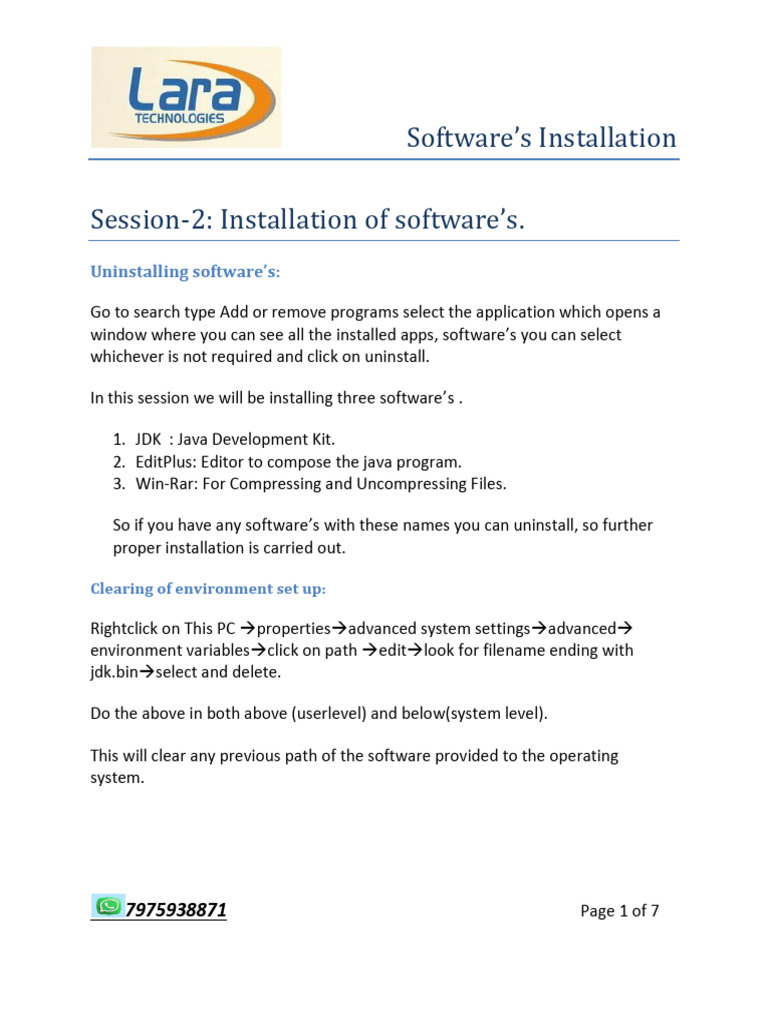 Lara
TECHNOLOGIES

Software's Installation

Session-2: Installation of software's.

Uninstalling software's:

Go to search type Add or remove programs select the application which opens a window where you can see all the installed apps, software's you can select whichever is not required and click on uninstall.

In this session we will be installing three software's .

1. JDK : Java Development Kit.
2. EditPlus: Editor to compose the java program.
3. Win-Rar: For Compressing and Uncompressing Files.

So if you have any software's with these names you can uninstall, so further proper installation is carried out.

Clearing of environment set up:

Rightclick on This PC →properties→advanced system settings→advanced→ environment variables→click on path →edit→look for filename ending with jdk.bin→select and delete.

Do the above in both above (userlevel) and below(system level).

This will clear any previous path of the software provided to the operating system.

7975938871

Page 1 of 7